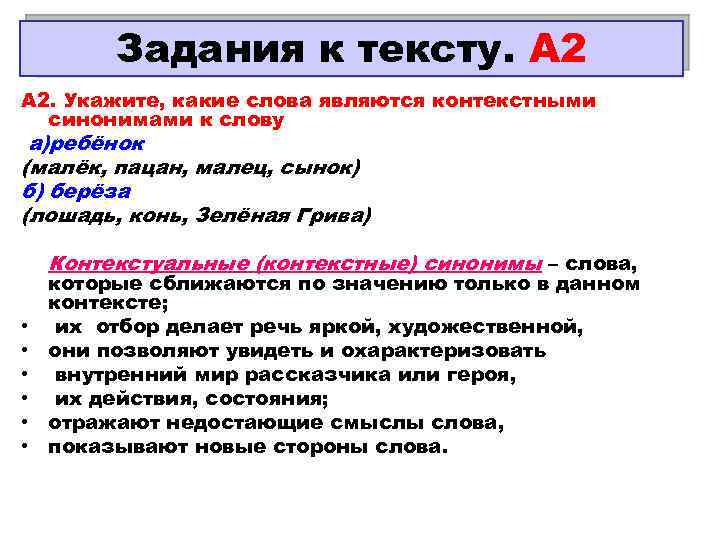 Задания к тексту. А2

А2. Укажите, какие слова являются контекстными синонимами к слову

а)ребёнок

(малёк, пацан, малец, сынок)

б) берёза

(лошадь, конь, Зелёная Грива)

Контекстуальные (контекстные) синонимы – слова, которые сближаются по значению только в данном контексте;

• их отбор делает речь яркой, художественной,
• они позволяют увидеть и охарактеризовать
• внутренний мир рассказчика или героя,
• их действия, состояния;
• отражают недостающие смыслы слова,
• показывают новые стороны слова.